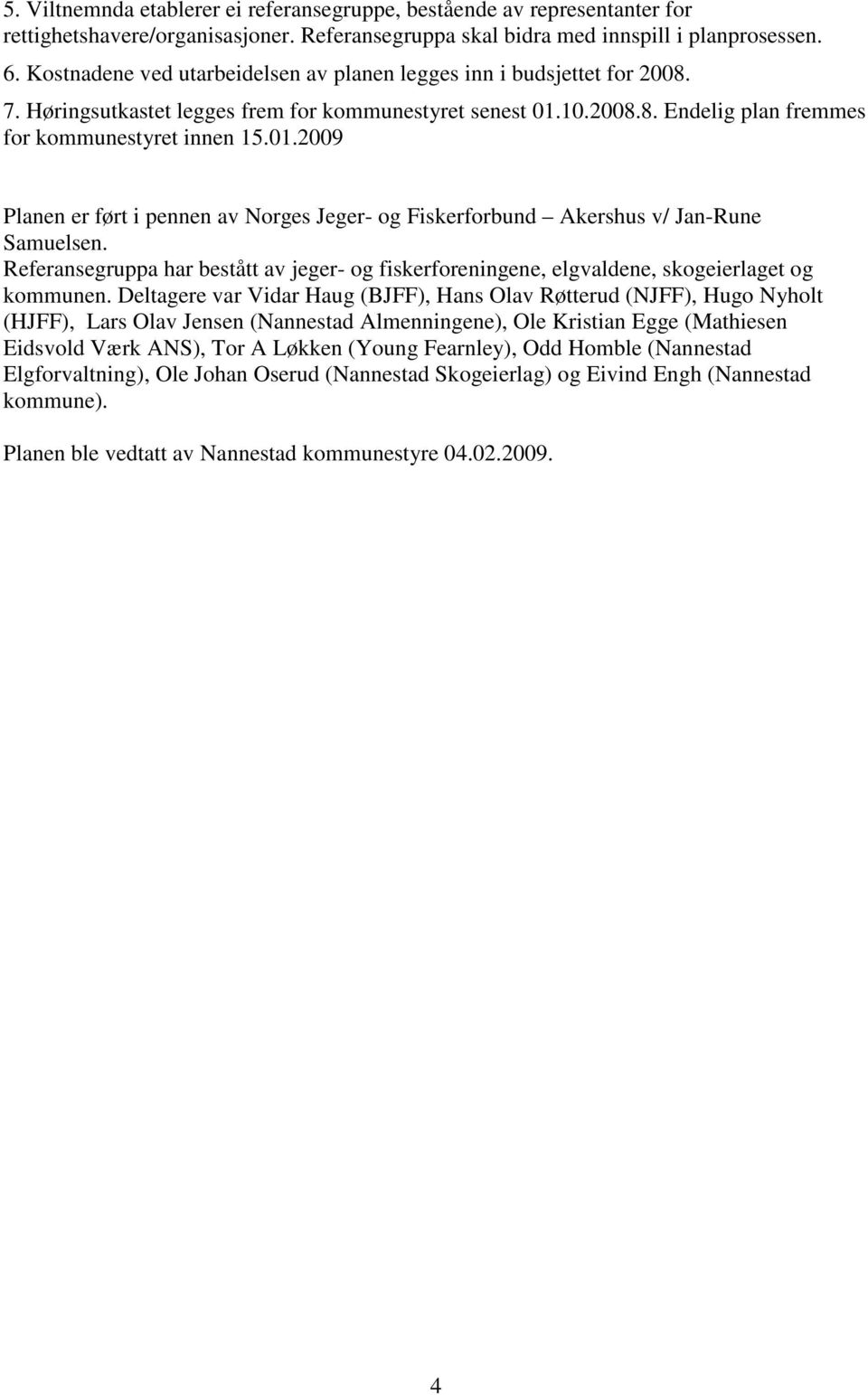 5. Viltnemnda etablerer ei referansegruppe, bestående av representanter for rettighetshavere/organisasjoner. Referansegruppa skal bidra med innspill i planprosessen.
6. Kostnadene ved utarbeidelsen av planen legges inn i budsjettet for 2008.
7. Høringsutkastet legges frem for kommunestyret senest 01.10.2008.8. Endelig plan fremmes for kommunestyret innen 15.01.2009

Planen er ført i pennen av Norges Jeger- og Fiskerforbund – Akershus v/ Jan-Rune Samuelsen.
Referansegruppa har bestått av jeger- og fiskerforeningene, elgvaldene, skogeierlaget og kommunen. Deltagere var Vidar Haug (BJFF), Hans Olav Røtterud (NJFF), Hugo Nyholt (HJFF), Lars Olav Jensen (Nannestad Almenningene), Ole Kristian Egge (Mathiesen Eidsvold Værk ANS), Tor A Løkken (Young Fearnley), Odd Homble (Nannestad Elgforvaltning), Ole Johan Oserud (Nannestad Skogeierlag) og Eivind Engh (Nannestad kommune).

Planen ble vedtatt av Nannestad kommunestyre 04.02.2009.

4